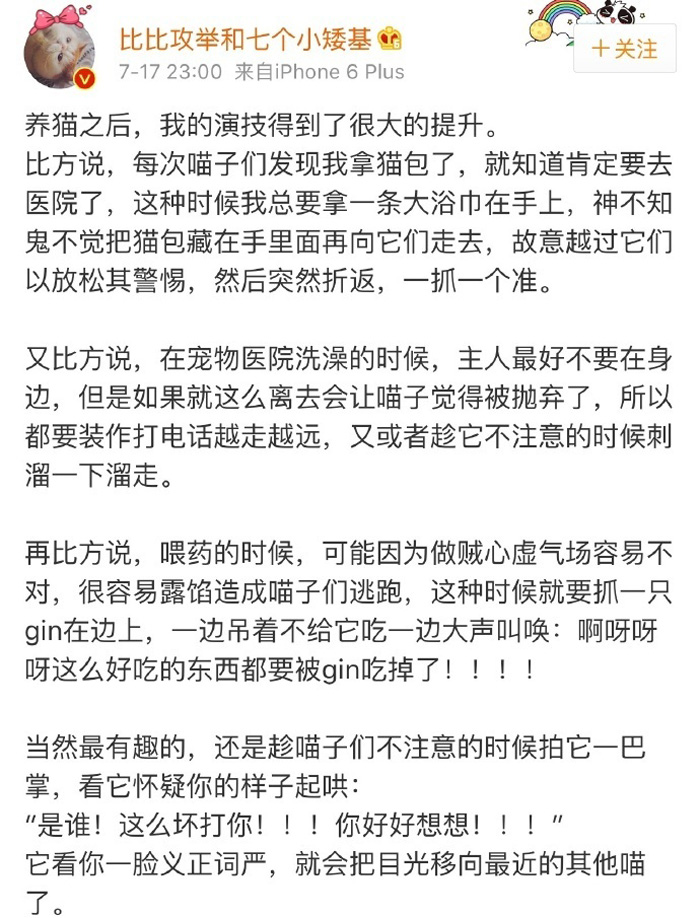 比比攻举和七个小矮基

7-17 23:00 来自iPhone 6 Plus

+关注

养猫之后，我的演技得到了很大的提升。
比方说，每次喵子们发现我拿猫包了，就知道肯定要去医院了，这种时候我总要拿一条大浴巾在手上，神不知鬼不觉把猫包藏在手里面再向它们走去，故意越过它们以放松其警惕，然后突然折返，一抓一个准。

又比方说，在宠物医院洗澡的时候，主人最好不要在身边，但是如果就这么离去会让喵子觉得被抛弃了，所以都要装作打电话越走越远，又或者趁它不注意的时候刺溜一下溜走。

再比方说，喂药的时候，可能因为做贼心虚气场容易不对，很容易露馅造成喵子们逃跑，这种时候就要抓一只gin在边上，一边吊着不给它吃一边大声叫唤：啊呀呀呀这么好吃的东西都要被gin吃掉了！！！！

当然最有趣的，还是趁喵子们不注意的时候拍它一巴掌，看它怀疑你的样子起哄：
“是谁！这么坏打你！！！你好好想想！！！”
它看你一脸义正词严，就会把目光移向最近的其他喵了。